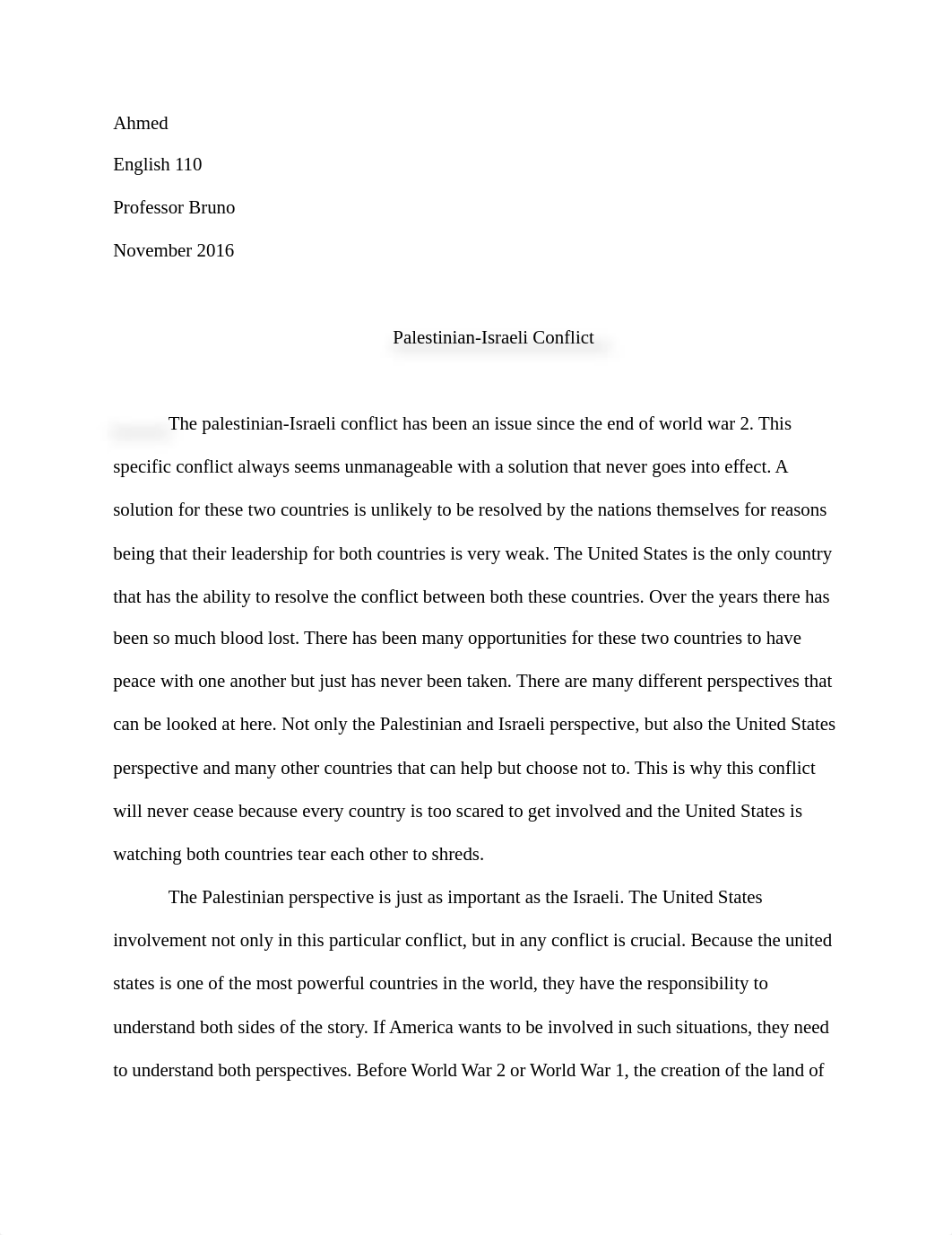 Ahmed

English 110

Professor Bruno

November 2016

Palestinian-Israeli Conflict

The palestinian-Israeli conflict has been an issue since the end of world war 2. This specific conflict always seems unmanageable with a solution that never goes into effect. A solution for these two countries is unlikely to be resolved by the nations themselves for reasons being that their leadership for both countries is very weak. The United States is the only country that has the ability to resolve the conflict between both these countries. Over the years there has been so much blood lost. There has been many opportunities for these two countries to have peace with one another but just has never been taken. There are many different perspectives that can be looked at here. Not only the Palestinian and Israeli perspective, but also the United States perspective and many other countries that can help but choose not to. This is why this conflict will never cease because every country is too scared to get involved and the United States is watching both countries tear each other to shreds.

The Palestinian perspective is just as important as the Israeli. The United States involvement not only in this particular conflict, but in any conflict is crucial. Because the united states is one of the most powerful countries in the world, they have the responsibility to understand both sides of the story. If America wants to be involved in such situations, they need to understand both perspectives. Before World War 2 or World War 1, the creation of the land of